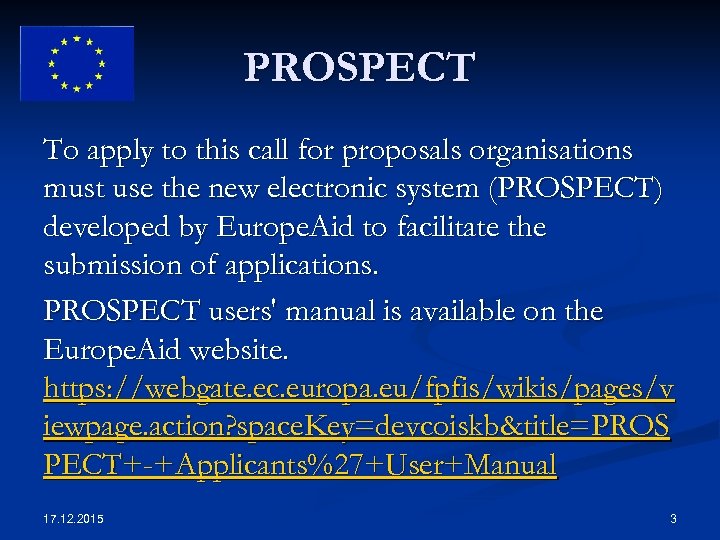 PROSPECT

To apply to this call for proposals organisations must use the new electronic system (PROSPECT) developed by EuropeAid to facilitate the submission of applications.

PROSPECT users' manual is available on the EuropeAid website. https://webgate.ec.europa.eu/fpfis/wikis/pages/viewpage.action?spaceKey=devcoiskb&title=PROSPECT+-+Applicants%27+User+Manual

17.12.2015

3